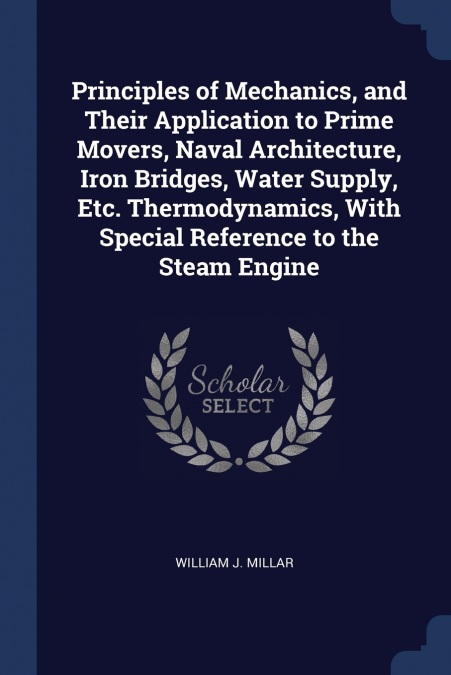 Principles of Mechanics, and Their Application to Prime Movers, Naval Architecture, Iron Bridges, Water Supply, Etc. Thermodynamics, With Special Reference to the Steam Engine

Scholar
SELECT

WILLIAM J. MILLAR